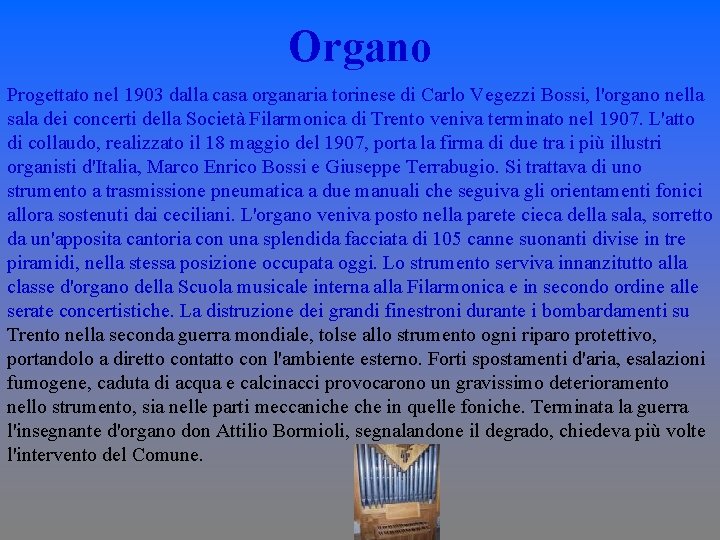 Organo

Progettato nel 1903 dalla casa organaria torinese di Carlo Vegezzi Bossi, l'organo nella sala dei concerti della Società Filarmonica di Trento veniva terminato nel 1907. L'atto di collaudo, realizzato il 18 maggio del 1907, porta la firma di due tra i più illustri organisti d'Italia, Marco Enrico Bossi e Giuseppe Terrabugio. Si trattava di uno strumento a trasmissione pneumatica a due manuali che seguiva gli orientamenti fonici allora sostenuti dai ceciliani. L'organo veniva posto nella parete cieca della sala, sorretto da un'apposita cantoria con una splendida facciata di 105 canne suonanti divise in tre piramidi, nella stessa posizione occupata oggi. Lo strumento serviva innanzitutto alla classe d'organo della Scuola musicale interna alla Filarmonica e in secondo ordine alle serate concertistiche. La distruzione dei grandi finestroni durante i bombardamenti su Trento nella seconda guerra mondiale, tolse allo strumento ogni riparo protettivo, portandolo a diretto contatto con l'ambiente esterno. Forti spostamenti d'aria, esalazioni fumogene, caduta di acqua e calcinacci provocarono un gravissimo deterioramento nello strumento, sia nelle parti meccaniche che in quelle foniche. Terminata la guerra l'insegnante d'organo don Attilio Bormioli, segnalandone il degrado, chiedeva più volte l'intervento del Comune.